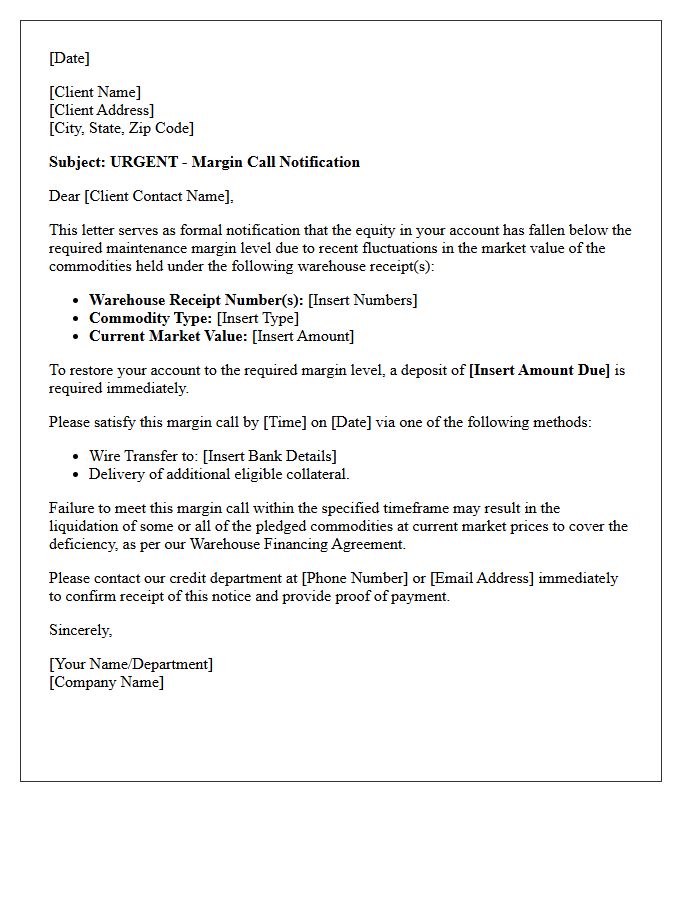 [Date]

[Client Name]
[Client Address]
[City, State, Zip Code]

Subject: URGENT - Margin Call Notification

Dear [Client Contact Name],

This letter serves as formal notification that the equity in your account has fallen below the required maintenance margin level due to recent fluctuations in the market value of the commodities held under the following warehouse receipt(s):

• Warehouse Receipt Number(s): [Insert Numbers]
• Commodity Type: [Insert Type]
• Current Market Value: [Insert Amount]

To restore your account to the required margin level, a deposit of [Insert Amount Due] is required immediately.

Please satisfy this margin call by [Time] on [Date] via one of the following methods:

• Wire Transfer to: [Insert Bank Details]
• Delivery of additional eligible collateral.

Failure to meet this margin call within the specified timeframe may result in the liquidation of some or all of the pledged commodities at current market prices to cover the deficiency, as per our Warehouse Financing Agreement.

Please contact our credit department at [Phone Number] or [Email Address] immediately to confirm receipt of this notice and provide proof of payment.

Sincerely,

[Your Name/Department]
[Company Name]